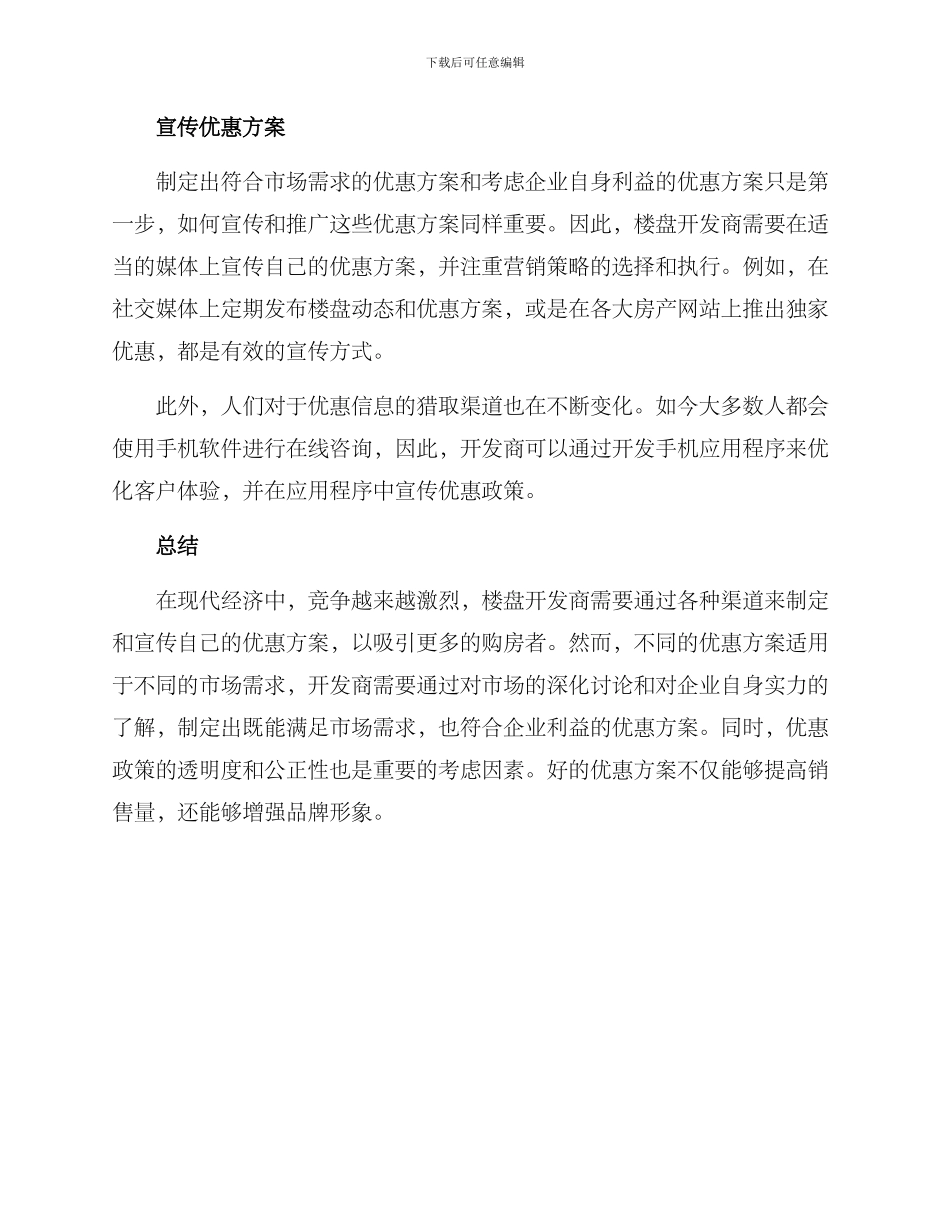 下载后可任意编辑

宣传优惠方案

制定出符合市场需求的优惠方案和考虑企业自身利益的优惠方案只是第一步，如何宣传和推广这些优惠方案同样重要。因此，楼盘开发商需要在适当的媒体上宣传自己的优惠方案，并注重营销策略的选择和执行。例如，在社交媒体上定期发布楼盘动态和优惠方案，或是在各大房产网站上推出独家优惠，都是有效的宣传方式。

此外，人们对于优惠信息的猎取渠道也在不断变化。如今大多数人都会使用手机软件进行在线咨询，因此，开发商可以通过开发手机应用程序来优化客户体验，并在应用程序中宣传优惠政策。

总结

在现代经济中，竞争越来越激烈，楼盘开发商需要通过各种渠道来制定和宣传自己的优惠方案，以吸引更多的购房者。然而，不同的优惠方案适用于不同的市场需求，开发商需要通过对市场的深化讨论和对企业自身实力的了解，制定出既能满足市场需求，也符合企业利益的优惠方案。同时，优惠政策的透明度和公正性也是重要的考虑因素。好的优惠方案不仅能够提高销售量，还能够增强品牌形象。